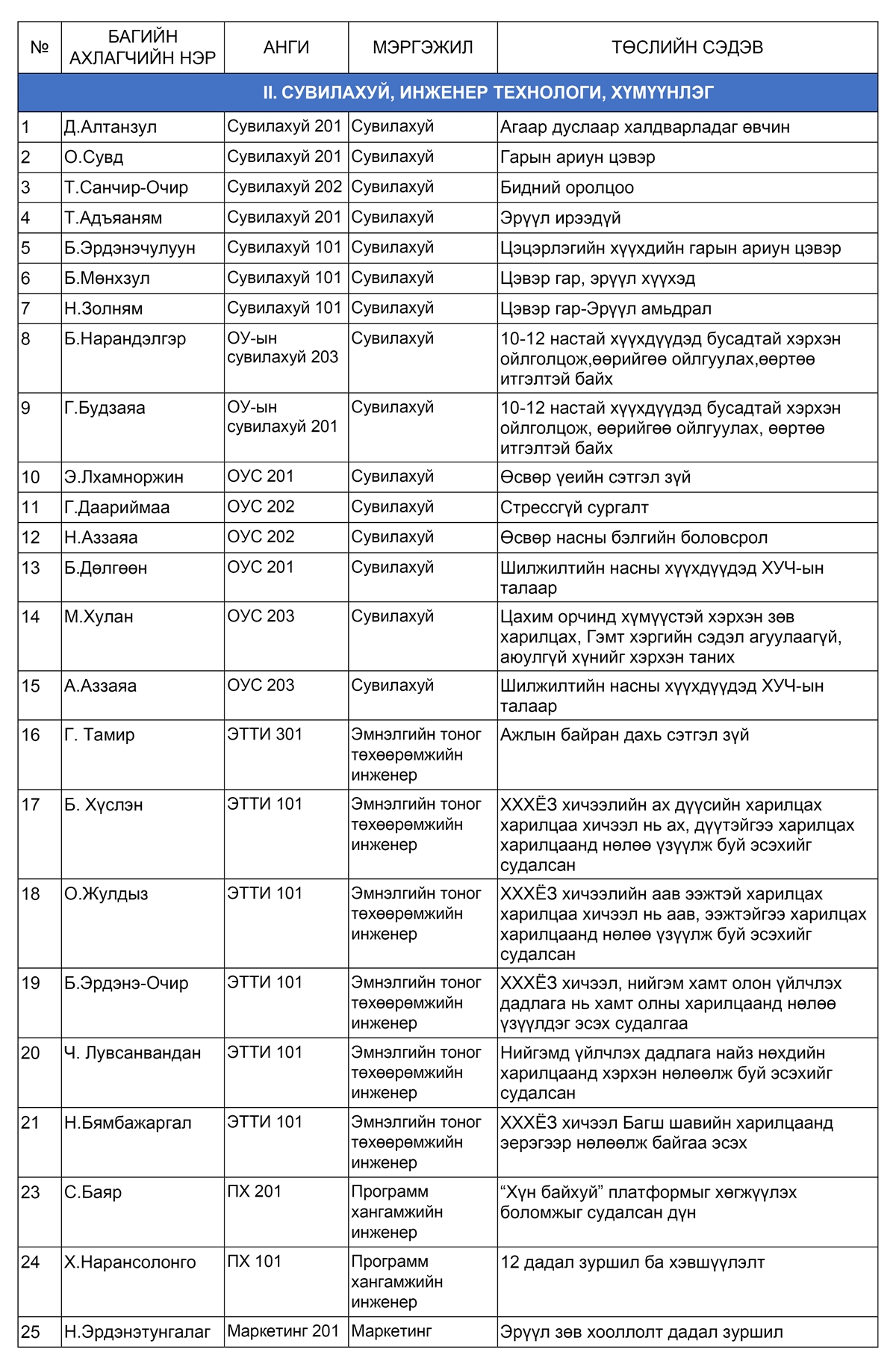 | № | БАГИЙН АХЛАГЧИЙН НЭР | АНГИ | МЭРГЭЖИЛ | ТӨСЛИЙН СЭДЭВ |
|---|---|---|---|---|
| II. СУВИЛАХУЙ, ИНЖЕНЕР ТЕХНОЛОГИ, ХҮМҮҮНЛЭГ | | | | |
| 1 | Д.Алтанзул | Сувилахуй 201 | Сувилахуй | Агаар дуслаар халдварладаг өвчин |
| 2 | О.Сувд | Сувилахуй 201 | Сувилахуй | Гарын ариун цэвэр |
| 3 | Т.Санчир-Очир | Сувилахуй 202 | Сувилахуй | Бидний оролцоо |
| 4 | Т.Адъяаням | Сувилахуй 201 | Сувилахуй | Эрүүл ирээдүй |
| 5 | Б.Эрдэнэчулуун | Сувилахуй 101 | Сувилахуй | Цэцэрлэгийн хүүхдийн гарын ариун цэвэр |
| 6 | Б.Мөнхзул | Сувилахуй 101 | Сувилахуй | Цэвэр гар, эрүүл хүүхэд |
| 7 | Н.Золням | Сувилахуй 101 | Сувилахуй | Цэвэр гар-Эрүүл амьдрал |
| 8 | Б.Нарандэлгэр | ОУ-ын сувилахуй 203 | Сувилахуй | 10-12 настай хүүхдүүдэд бусадтай хэрхэн ойлголцож,өөрийгөө ойлгуулах,өөртөө итгэлтэй байх |
| 9 | Г.Будзаяа | ОУ-ын сувилахуй 201 | Сувилахуй | 10-12 настай хүүхдүүдэд бусадтай хэрхэн ойлголцож, өөрийгөө ойлгуулах, өөртөө итгэлтэй байх |
| 10 | Э.Лхамноржин | ОУС 201 | Сувилахуй | Өсвөр үеийн сэтгэл зүй |
| 11 | Г.Даариймаа | ОУС 202 | Сувилахуй | Стрессгүй сургалт |
| 12 | Н.Аззаяа | ОУС 202 | Сувилахуй | Өсвөр насны бэлгийн боловсрол |
| 13 | Б.Дөлгөөн | ОУС 201 | Сувилахуй | Шилжилтийн насны хүүхдүүдэд ХУЧ-ын талаар |
| 14 | М.Хулан | ОУС 203 | Сувилахуй | Цахим орчинд хүмүүстэй хэрхэн зөв харилцах, Гэмт хэргийн сэдэл агуулаагүй, аюулгүй хүнийг хэрхэн таних |
| 15 | А.Аззаяа | ОУС 203 | Сувилахуй | Шилжилтийн насны хүүхдүүдэд ХУЧ-ын талаар |
| 16 | Г. Тамир | ЭТТИ 301 | Эмнэлгийн тоног төхөөрөмжийн инженер | Ажлын байран дахь сэтгэл зүй |
| 17 | Б. Хүслэн | ЭТТИ 101 | Эмнэлгийн тоног төхөөрөмжийн инженер | ХХХЁЗ хичээлийн ах дүүсийн харилцах харилцаа хичээл нь ах, дүүтэйгээ харилцах харилцаанд нөлөө үзүүлж буй эсэхийг судалсан |
| 18 | О.Жулдыз | ЭТТИ 101 | Эмнэлгийн тоног төхөөрөмжийн инженер | ХХХЁЗ хичээлийн аав ээжтэй харилцах харилцаа хичээл нь аав, ээжтэйгээ харилцах харилцаанд нөлөө үзүүлж буй эсэхийг судалсан |
| 19 | Б.Эрдэнэ-Очир | ЭТТИ 101 | Эмнэлгийн тоног төхөөрөмжийн инженер | ХХХЁЗ хичээл, нийгэм хамт олон үйлчлэх дадлага нь хамт олны харилцаанд нөлөө үзүүлдэг эсэх судалгаа |
| 20 | Ч. Лувсанвандан | ЭТТИ 101 | Эмнэлгийн тоног төхөөрөмжийн инженер | Нийгэмд үйлчлэх дадлага найз нөхдийн харилцаанд хэрхэн нөлөөлж буй эсэхийг судалсан |
| 21 | Н.Бямбажаргал | ЭТТИ 101 | Эмнэлгийн тоног төхөөрөмжийн инженер | ХХХЁЗ хичээл Багш шавийн харилцаанд эерэгээр нөлөөлж байгаа эсэх |
| 23 | С.Баяр | ПХ 201 | Программ хангамжийн инженер | “Хүн байхуй” платформыг хөгжүүлэх боломжыг судалсан дүн |
| 24 | Х.Нарансолонго | ПХ 101 | Программ хангамжийн инженер | 12 дадал зуршил ба хэвшүүлэлт |
| 25 | Н.Эрдэнэтунгалаг | Маркетинг 201 | Маркетинг | Эрүүл зөв хооллолт дадал зуршил |